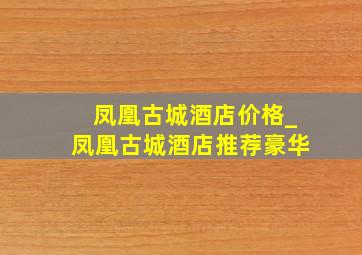 凤凰古城酒店价格_
凤凰古城酒店推荐豪华